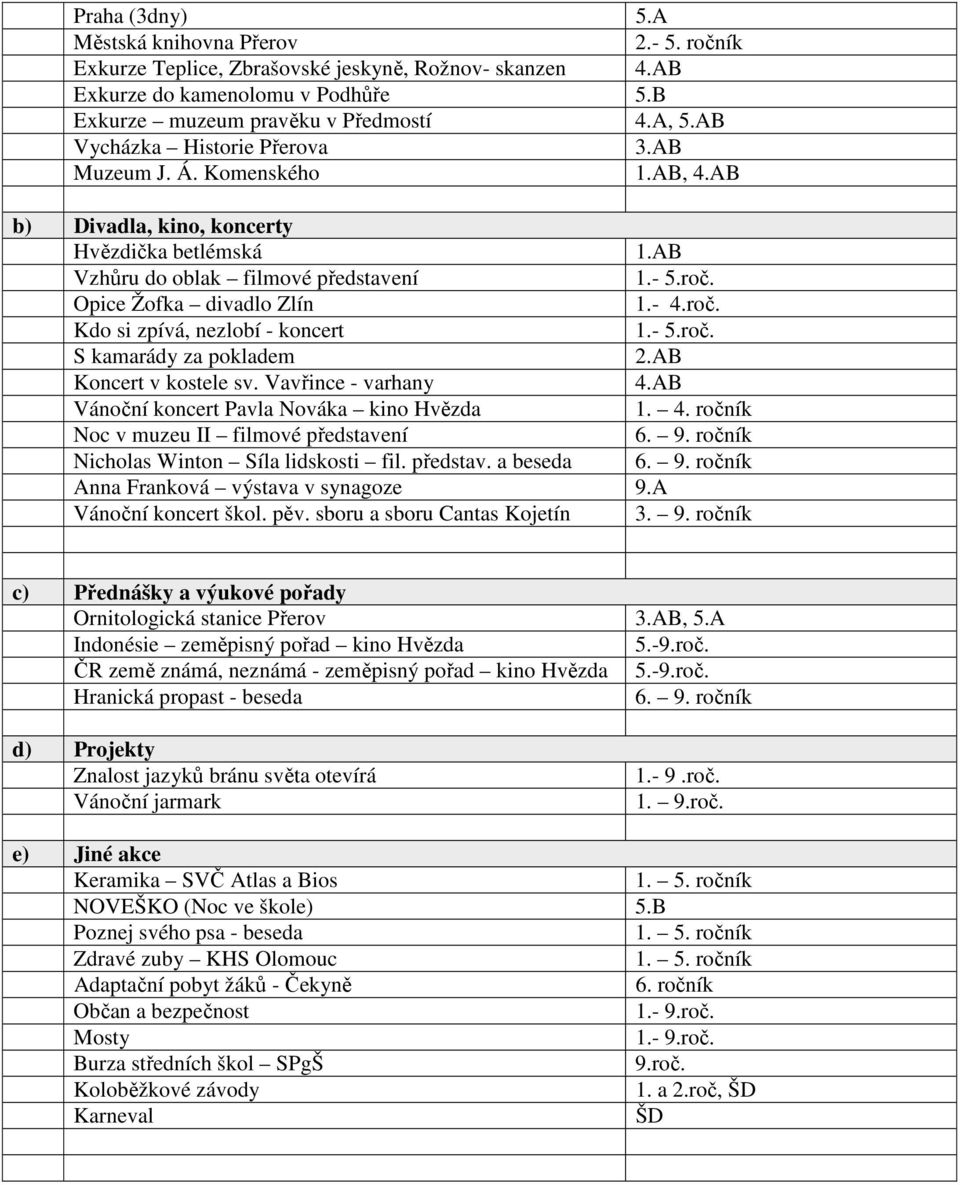 |  |  |  |
|---|---|---|
|  | Praha (3dny) | 5.A |
|  | Městská knihovna Přerov | 2.- 5. ročník |
|  | Exkurze Teplice, Zbrašovské jeskyně, Rožnov- skanzen | 4.AB |
|  | Exkurze do kamenolomu v Podhůře | 5.B |
|  | Exkurze – muzeum pravěku v Předmostí | 4.A, 5.AB |
|  | Vycházka – Historie Přerova | 3.AB |
|  | Muzeum J. Á. Komenského | 1.AB, 4.AB |
|  |  |  |
| b) | Divadla, kino, koncerty |  |
|  | Hvězdička betlémská | 1.AB |
|  | Vzhůru do oblak – filmové představení | 1.- 5.roč. |
|  | Opice Žofka – divadlo Zlín | 1.- 4.roč. |
|  | Kdo si zpívá, nezlobí - koncert | 1.- 5.roč. |
|  | S kamarády za pokladem | 2.AB |
|  | Koncert v kostele sv. Vavřince - varhany | 4.AB |
|  | Vánoční koncert Pavla Nováka – kino Hvězda | 1. – 4. ročník |
|  | Noc v muzeu II – filmové představení | 6. – 9. ročník |
|  | Nicholas Winton – Síla lidskosti – fil. představ. a beseda | 6. – 9. ročník |
|  | Anna Franková – výstava v synagoze | 9.A |
|  | Vánoční koncert škol. pěv. sboru a sboru Cantas Kojetín | 3. – 9. ročník |
|  |  |  |
| c) | Přednášky a výukové pořady |  |
|  | Ornitologická stanice Přerov | 3.AB, 5.A |
|  | Indonésie – zeměpisný pořad – kino Hvězda | 5.-9.roč. |
|  | ČR země známá, neznámá - zeměpisný pořad – kino Hvězda | 5.-9.roč. |
|  | Hranická propast - beseda | 6. – 9. ročník |
|  |  |  |
| d) | Projekty |  |
|  | Znalost jazyků bránu světa otevírá | 1.- 9 .roč. |
|  | Vánoční jarmark | 1. – 9.roč. |
|  |  |  |
| e) | Jiné akce |  |
|  | Keramika – SVČ Atlas a Bios | 1. – 5. ročník |
|  | NOVEŠKO (Noc ve škole) | 5.B |
|  | Poznej svého psa - beseda | 1. – 5. ročník |
|  | Zdravé zuby – KHS Olomouc | 1. – 5. ročník |
|  | Adaptační pobyt žáků - Čekyně | 6. ročník |
|  | Občan a bezpečnost | 1.- 9.roč. |
|  | Mosty | 1.- 9.roč. |
|  | Burza středních škol – SPgŠ | 9.roč. |
|  | Koloběžkové závody | 1. a 2.roč, ŠD |
|  | Karneval | ŠD |
|  |  |  |